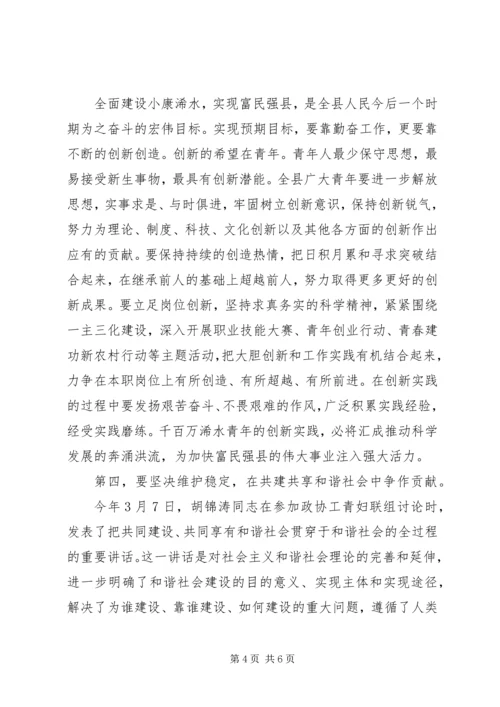 全面建设小康浠水，实现富民强县，是全县人民今后一个时期为之奋斗的宏伟目标。实现预期目标，要靠勤奋工作，更要靠不断的创新创造。创新的希望在青年。青年人最少保守思想，最易接受新生事物，最具有创新潜能。全县广大青年要进一步解放思想，实事求是、与时俱进，牢固树立创新意识，保持创新锐气，努力为理论、制度、科技、文化创新以及其他各方面的创新作出应有的贡献。要保持持续的创造热情，把日积月累和寻求突破结合起来，在继承前人的基础上超越前人，努力取得更多更好的创新成果。要立足岗位创新，坚持求真务实的科学精神，紧紧围绕一主三化建设，深入开展职业技能大赛、青年创业行动、青春建功新农村行动等主题活动，把大胆创新和工作实践有机结合起来，力争在本职岗位上有所创造、有所超越、有所前进。在创新实践的过程中要发扬艰苦奋斗、不畏艰难的作风，广泛积累实践经验，经受实践磨练。千百万浠水青年的创新实践，必将汇成推动科学发展的奔涌洪流，为加快富民强县的伟大事业注入强大活力。

第四，要坚决维护稳定，在共建共享和谐社会中争作贡献。

今年3月7日，胡锦涛同志在参加政协工青妇联组讨论时，发表了把共同建设、共同享有和谐社会贯穿于和谐社会的全过程的重要讲话。这一讲话是对社会主义和谐社会理论的完善和延伸，进一步明确了和谐社会建设的目的意义、实现主体和实现途径，解决了为谁建设、靠谁建设、如何建设的重大问题，遵循了人类

第4页 共6页